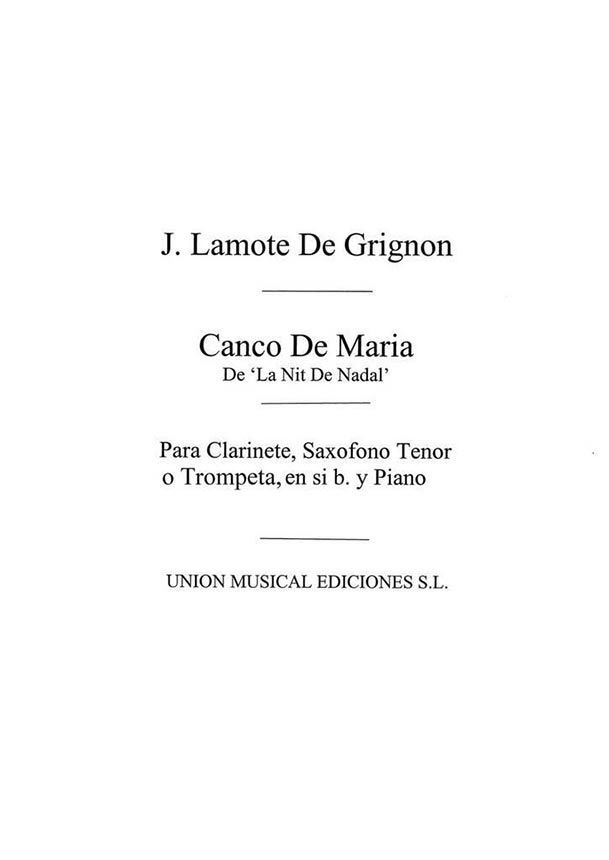 J. Lamote De Grignon

Canco De Maria
De 'La Nit De Nadal'

Para Clarinete, Saxofono Tenor o Trompeta, en si b. y Piano

UNION MUSICAL EDICIONES S.L.